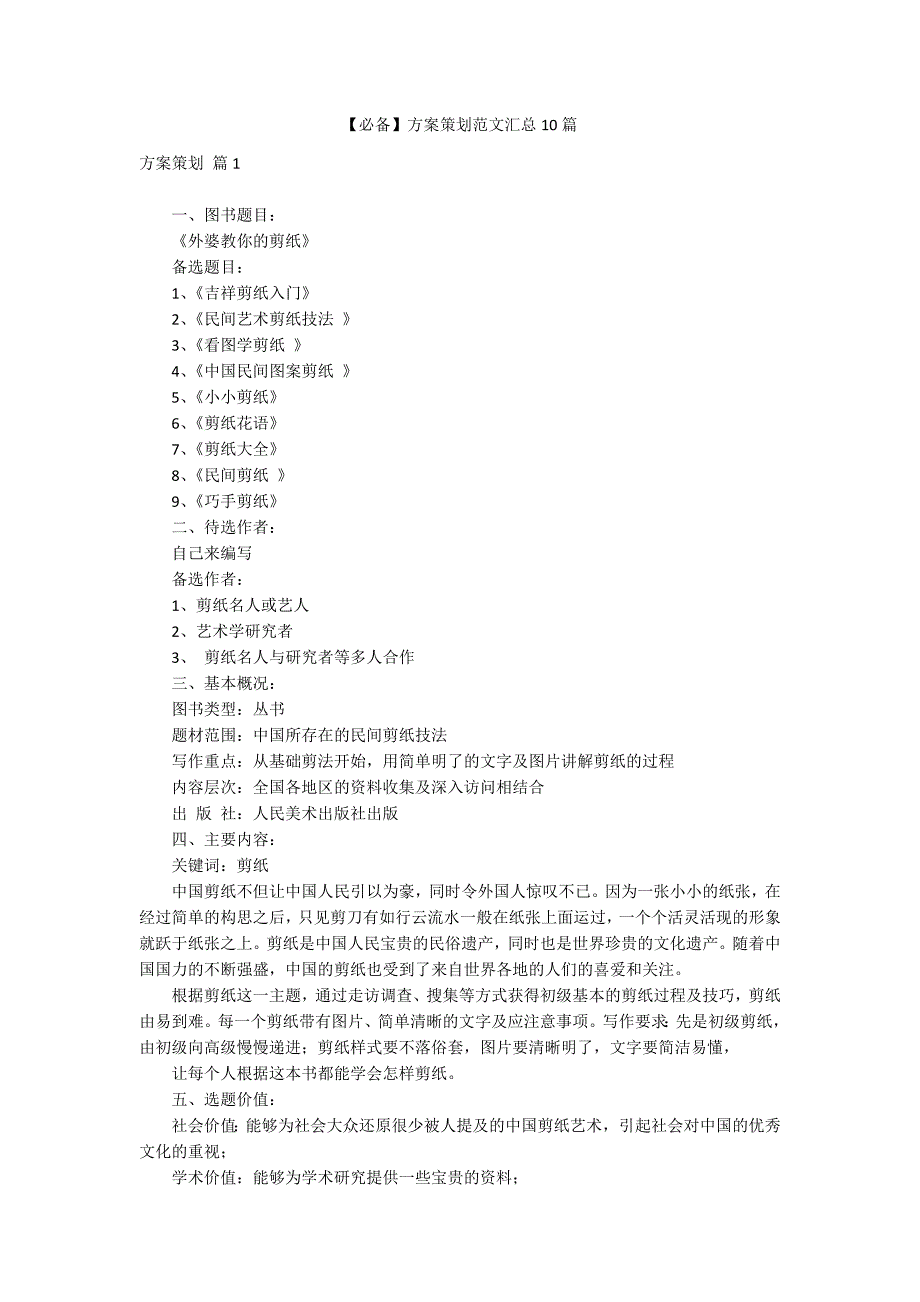 【必备】方案策划范文汇总 10 篇

方案策划 篇 1

一、图书题目：

《外婆教你的剪纸》

备选题目：

1、《吉祥剪纸入门》

2、《民间艺术剪纸技法 》

3、《看图学剪纸 》

4、《中国民间图案剪纸 》

5、《小小剪纸》

6、《剪纸花语》

7、《剪纸大全》

8、《民间剪纸 》

9、《巧手剪纸》

二、待选作者：

自己来编写

备选作者：

1、剪纸名人或艺人

2、艺术学研究者

3、 剪纸名人与研究者等多人合作

三、基本概况：

图书类型：丛书

题材范围：中国所存在的民间剪纸技法

写作重点：从基础剪法开始，用简单明了的文字及图片讲解剪纸的过程

内容层次：全国各地区的资料收集及深入访问相结合

出 版 社：人民美术出版社出版

四、主要内容：

关键词：剪纸

中国剪纸不但让中国人民引以为豪，同时令外国人惊叹不已。因为一张小小的纸张，在经过简单的构思之后，只见剪刀有如行云流水一般在纸张上面运过，一个个活灵活现的形象就跃于纸张之上。剪纸是中国人民宝贵的民俗遗产，同时也是世界珍贵的文化遗产。随着中国国力的不断强盛，中国的剪纸也受到了来自世界各地的人们的喜爱和关注。

根据剪纸这一主题，通过走访调查、搜集等方式获得初级基本的剪纸过程及技巧，剪纸由易到难。每一个剪纸带有图片、简单清晰的文字及应注意事项。写作要求：先是初级剪纸，由初级向高级慢慢递进；剪纸样式要不落俗套，图片要清晰明了，文字要简洁易懂，

让每个人根据这本书都能学会怎样剪纸。

五、选题价值：

社会价值：能够为社会大众还原很少被人提及的中国剪纸艺术，引起社会对中国的优秀文化的重视；

学术价值：能够为学术研究提供一些宝贵的资料；